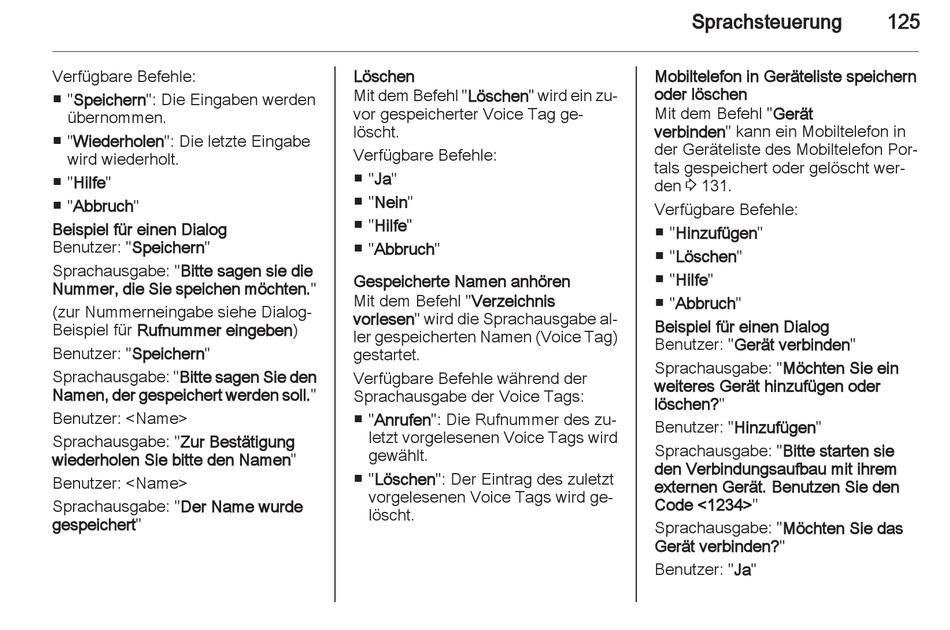 Sprachsteuerung 125

Verfügbare Befehle:
■ "Speichern": Die Eingaben werden übernommen.
■ "Wiederholen": Die letzte Eingabe wird wiederholt.
■ "Hilfe"
■ "Abbruch"

Beispiel für einen Dialog
Benutzer: "Speichern"

Sprachausgabe: "Bitte sagen sie die Nummer, die Sie speichen möchten."

(zur Nummerneingabe siehe Dialog-Beispiel für Rufnummer eingeben)

Benutzer: "Speichern"

Sprachausgabe: "Bitte sagen Sie den Namen, der gespeichert werden soll."

Benutzer: <Name>

Sprachausgabe: "Zur Bestätigung wiederholen Sie bitte den Namen"

Benutzer: <Name>

Sprachausgabe: "Der Name wurde gespeichert"

Löschen
Mit dem Befehl "Löschen" wird ein zuvor gespeicherter Voice Tag gelöscht.

Verfügbare Befehle:
■ "Ja"
■ "Nein"
■ "Hilfe"
■ "Abbruch"

Gespeicherte Namen anhören
Mit dem Befehl "Verzeichnis vorlesen" wird die Sprachausgabe aller gespeicherten Namen (Voice Tag) gestartet.

Verfügbare Befehle während der Sprachausgabe der Voice Tags:
■ "Anrufen": Die Rufnummer des zuletzt vorgelesenen Voice Tags wird gewählt.
■ "Löschen": Der Eintrag des zuletzt vorgelesenen Voice Tags wird gelöscht.

Mobiltelefon in Geräteliste speichern oder löschen
Mit dem Befehl "Gerät verbinden" kann ein Mobiltelefon in der Geräteliste des Mobiltelefon Portals gespeichert oder gelöscht werden ⇨ 131.

Verfügbare Befehle:
■ "Hinzufügen"
■ "Löschen"
■ "Hilfe"
■ "Abbruch"

Beispiel für einen Dialog
Benutzer: "Gerät verbinden"

Sprachausgabe: "Möchten Sie ein weiteres Gerät hinzufügen oder löschen?"

Benutzer: "Hinzufügen"

Sprachausgabe: "Bitte starten sie den Verbindungsaufbau mit ihrem externen Gerät. Benutzen Sie den Code <1234>"

Sprachausgabe: "Möchten Sie das Gerät verbinden?"

Benutzer: "Ja"